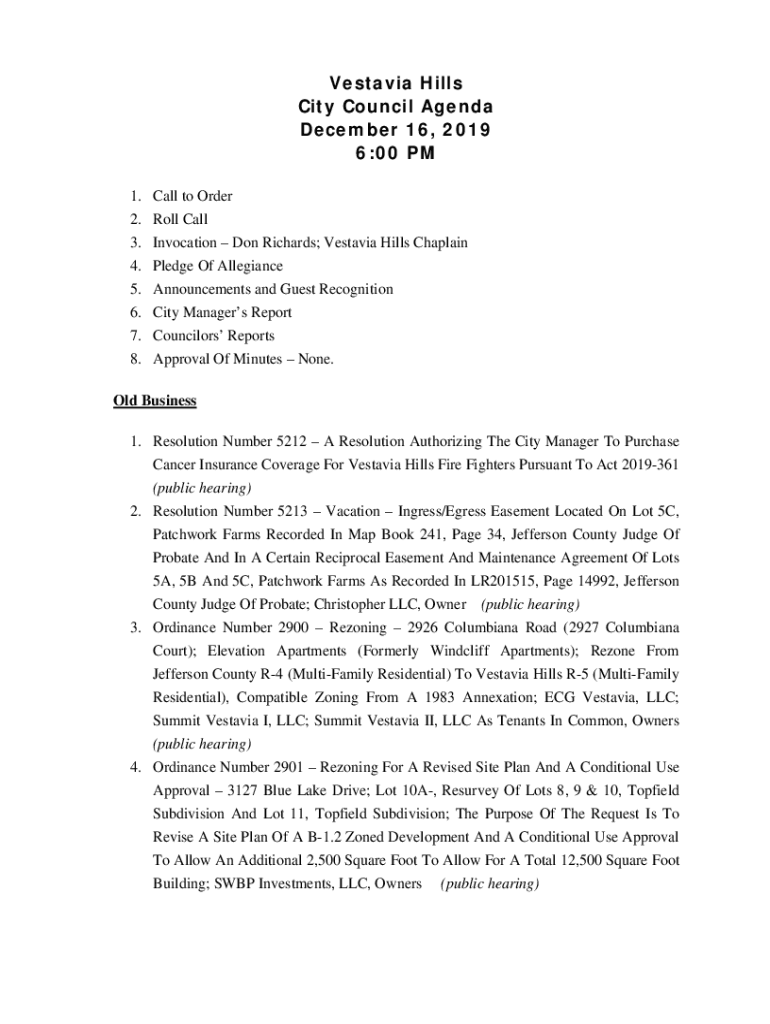 Vestavia Hills
City Council Agenda
December 16, 2019
6:00 PM

1. Call to Order
2. Roll Call
3. Invocation – Don Richards; Vestavia Hills Chaplain
4. Pledge Of Allegiance
5. Announcements and Guest Recognition
6. City Manager's Report
7. Councilors' Reports
8. Approval Of Minutes – None.

Old Business

1. Resolution Number 5212 – A Resolution Authorizing The City Manager To Purchase Cancer Insurance Coverage For Vestavia Hills Fire Fighters Pursuant To Act 2019-361 (public hearing)
2. Resolution Number 5213 – Vacation – Ingress/Egress Easement Located On Lot 5C, Patchwork Farms Recorded In Map Book 241, Page 34, Jefferson County Judge Of Probate And In A Certain Reciprocal Easement And Maintenance Agreement Of Lots 5A, 5B And 5C, Patchwork Farms As Recorded In LR201515, Page 14992, Jefferson County Judge Of Probate; Christopher LLC, Owner (public hearing)
3. Ordinance Number 2900 – Rezoning – 2926 Columbiana Road (2927 Columbiana Court); Elevation Apartments (Formerly Windcliff Apartments); Rezone From Jefferson County R-4 (Multi-Family Residential) To Vestavia Hills R-5 (Multi-Family Residential), Compatible Zoning From A 1983 Annexation; ECG Vestavia, LLC; Summit Vestavia I, LLC; Summit Vestavia II, LLC As Tenants In Common, Owners (public hearing)
4. Ordinance Number 2901 – Rezoning For A Revised Site Plan And A Conditional Use Approval – 3127 Blue Lake Drive; Lot 10A-, Resurvey Of Lots 8, 9 & 10, Topfield Subdivision And Lot 11, Topfield Subdivision; The Purpose Of The Request Is To Revise A Site Plan Of A B-1.2 Zoned Development And A Conditional Use Approval To Allow An Additional 2,500 Square Foot To Allow For A Total 12,500 Square Foot Building; SWBP Investments, LLC, Owners (public hearing)